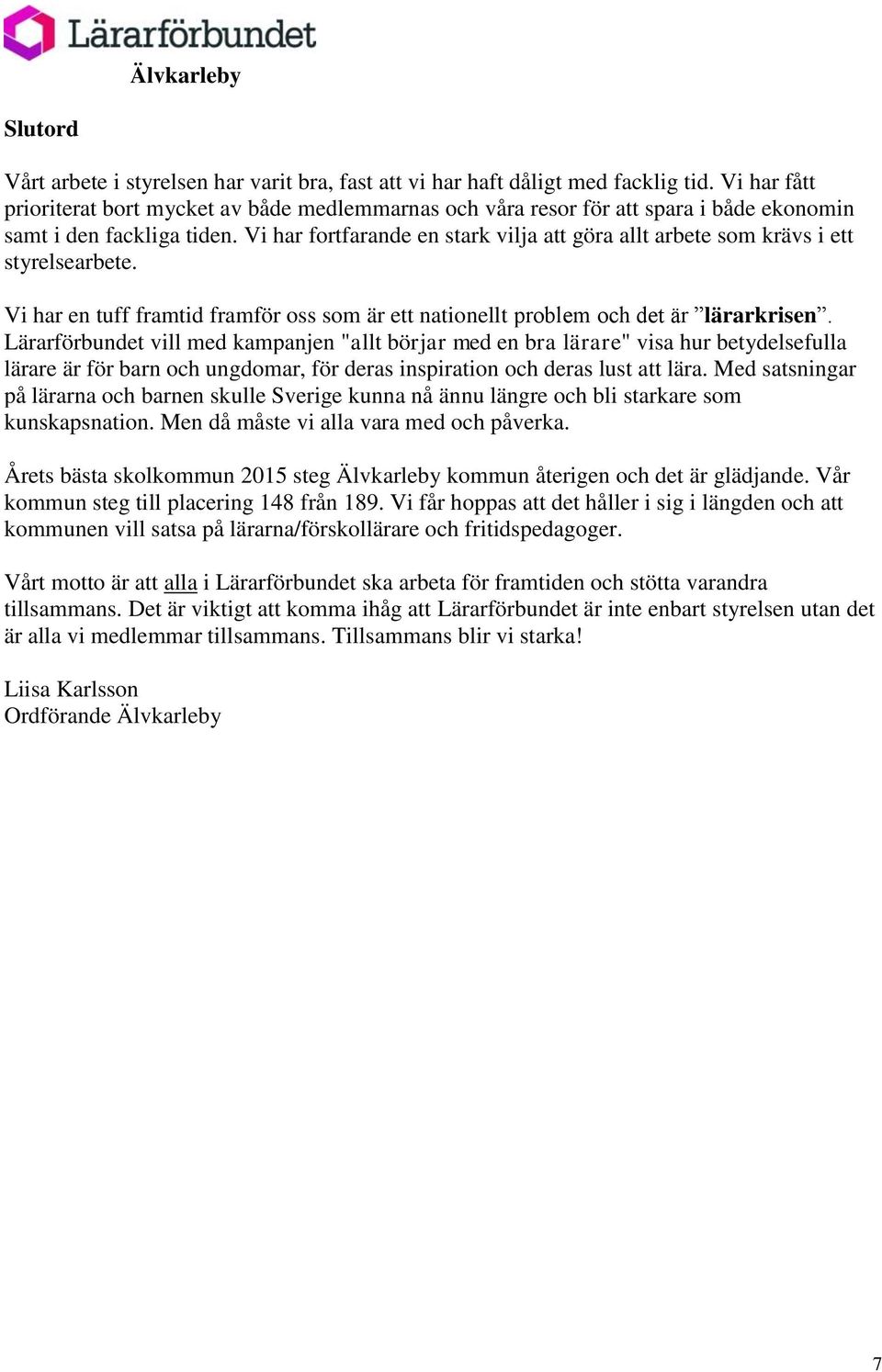 Lärarförbundet
Älvkarleby

Slutord

Vårt arbete i styrelsen har varit bra, fast att vi har haft dåligt med facklig tid. Vi har fått prioriterat bort mycket av både medlemmarnas och våra resor för att spara i både ekonomin samt i den fackliga tiden. Vi har fortfarande en stark vilja att göra allt arbete som krävs i ett styrelsearbete.

Vi har en tuff framtid framför oss som är ett nationellt problem och det är ”lärarkrisen”. Lärarförbundet vill med kampanjen "allt börjar med en bra lärare" visa hur betydelsefulla lärare är för barn och ungdomar, för deras inspiration och deras lust att lära. Med satsningar på lärarna och barnen skulle Sverige kunna nå ännu längre och bli starkare som kunskapsnation. Men då måste vi alla vara med och påverka.

Årets bästa skolkommun 2015 steg Älvkarleby kommun återigen och det är glädjande. Vår kommun steg till placering 148 från 189. Vi får hoppas att det håller i sig i längden och att kommunen vill satsa på lärarna/förskollärare och fritidspedagoger.

Vårt motto är att alla i Lärarförbundet ska arbeta för framtiden och stötta varandra tillsammans. Det är viktigt att komma ihåg att Lärarförbundet är inte enbart styrelsen utan det är alla vi medlemmar tillsammans. Tillsammans blir vi starka!

Liisa Karlsson
Ordförande Älvkarleby

7